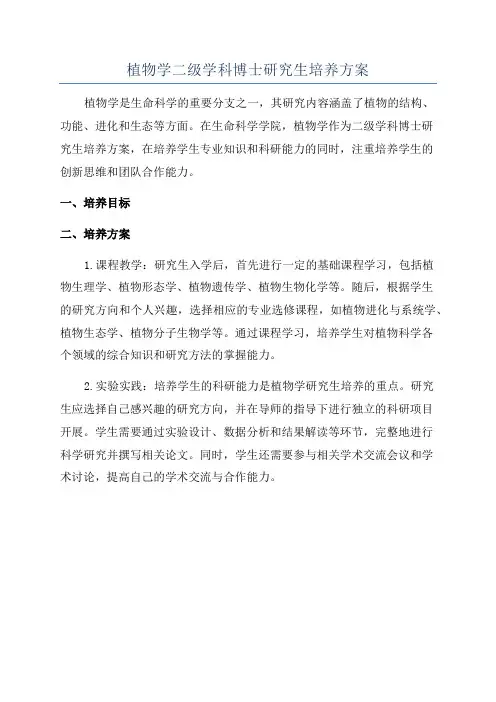 植物学二级学科博士研究生培养方案

植物学是生命科学的重要分支之一，其研究内容涵盖了植物的结构、功能、进化和生态等方面。在生命科学学院，植物学作为二级学科博士研究生培养方案，在培养学生专业知识和科研能力的同时，注重培养学生的创新思维和团队合作能力。

一、培养目标

二、培养方案

1.课程教学：研究生入学后，首先进行一定的基础课程学习，包括植物生理学、植物形态学、植物遗传学、植物生物化学等。随后，根据学生的研究方向和个人兴趣，选择相应的专业选修课程，如植物进化与系统学、植物生态学、植物分子生物学等。通过课程学习，培养学生对植物科学各个领域的综合知识和研究方法的掌握能力。

2.实验实践：培养学生的科研能力是植物学研究生培养的重点。研究生应选择自己感兴趣的研究方向，并在导师的指导下进行独立的科研项目开展。学生需要通过实验设计、数据分析和结果解读等环节，完整地进行科学研究并撰写相关论文。同时，学生还需要参与相关学术交流会议和学术讨论，提高自己的学术交流与合作能力。